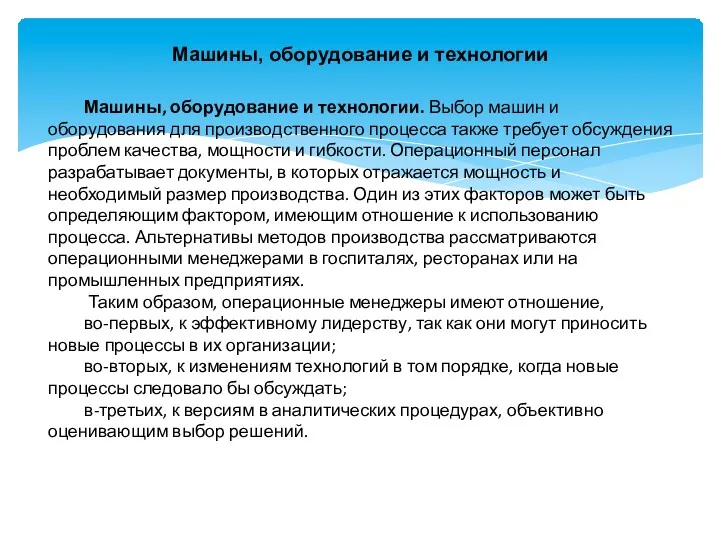 Машины, оборудование и технологии

Машины, оборудование и технологии. Выбор машин и оборудования для производственного процесса также требует обсуждения проблем качества, мощности и гибкости. Операционный персонал разрабатывает документы, в которых отражается мощность и необходимый размер производства. Один из этих факторов может быть определяющим фактором, имеющим отношение к использованию процесса. Альтернативы методов производства рассматриваются операционными менеджерами в госпиталях, ресторанах или на промышленных предприятиях.

Таким образом, операционные менеджеры имеют отношение,

во-первых, к эффективному лидерству, так как они могут приносить новые процессы в их организации;

во-вторых, к изменениям технологий в том порядке, когда новые процессы следовало бы обсуждать;

в-третьих, к версиям в аналитических процедурах, объективно оценивающим выбор решений.